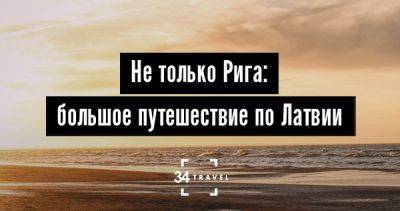 Не только Рига:
большое путешествие по Латвии

34 TRAVEL